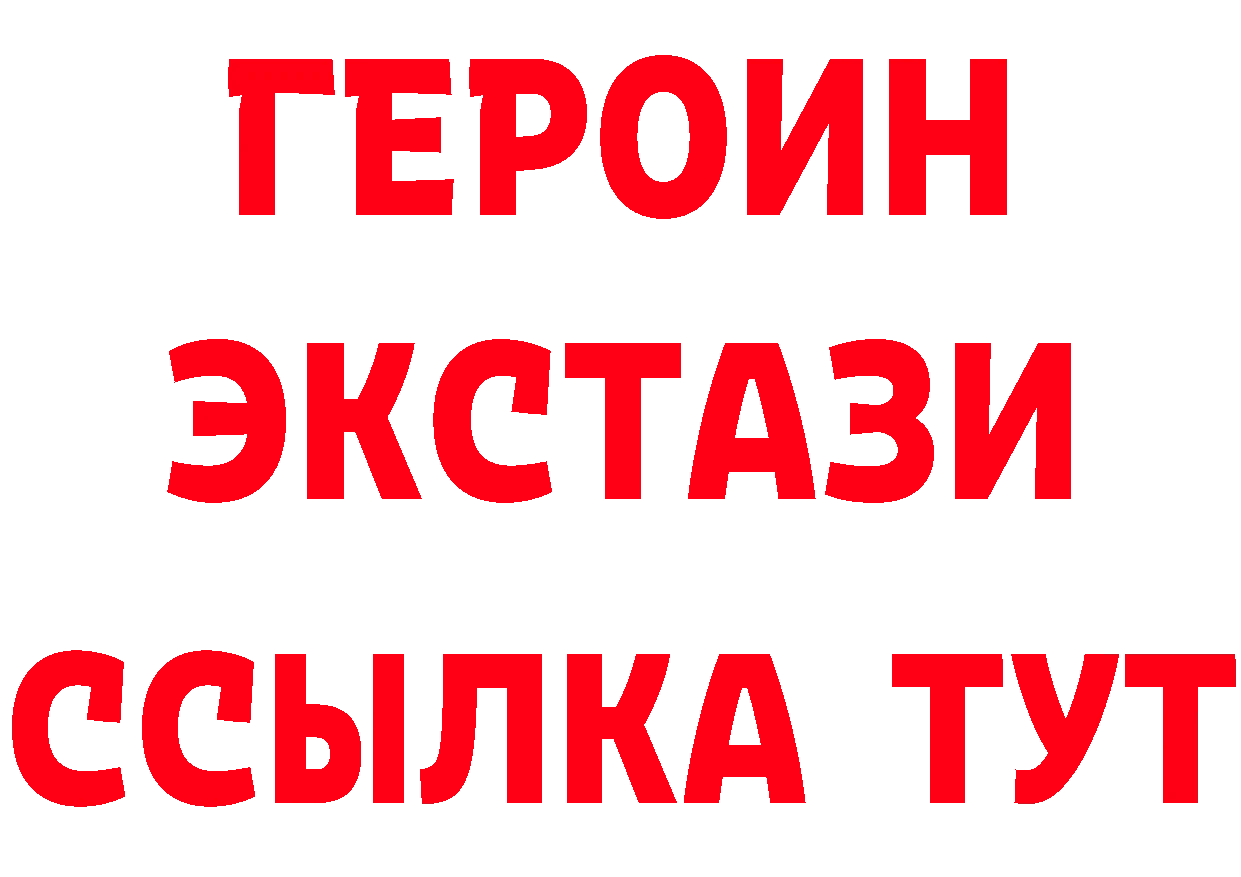 ГЕРОИН ЭКСТАЗИ ССЫЛКА ТУТ